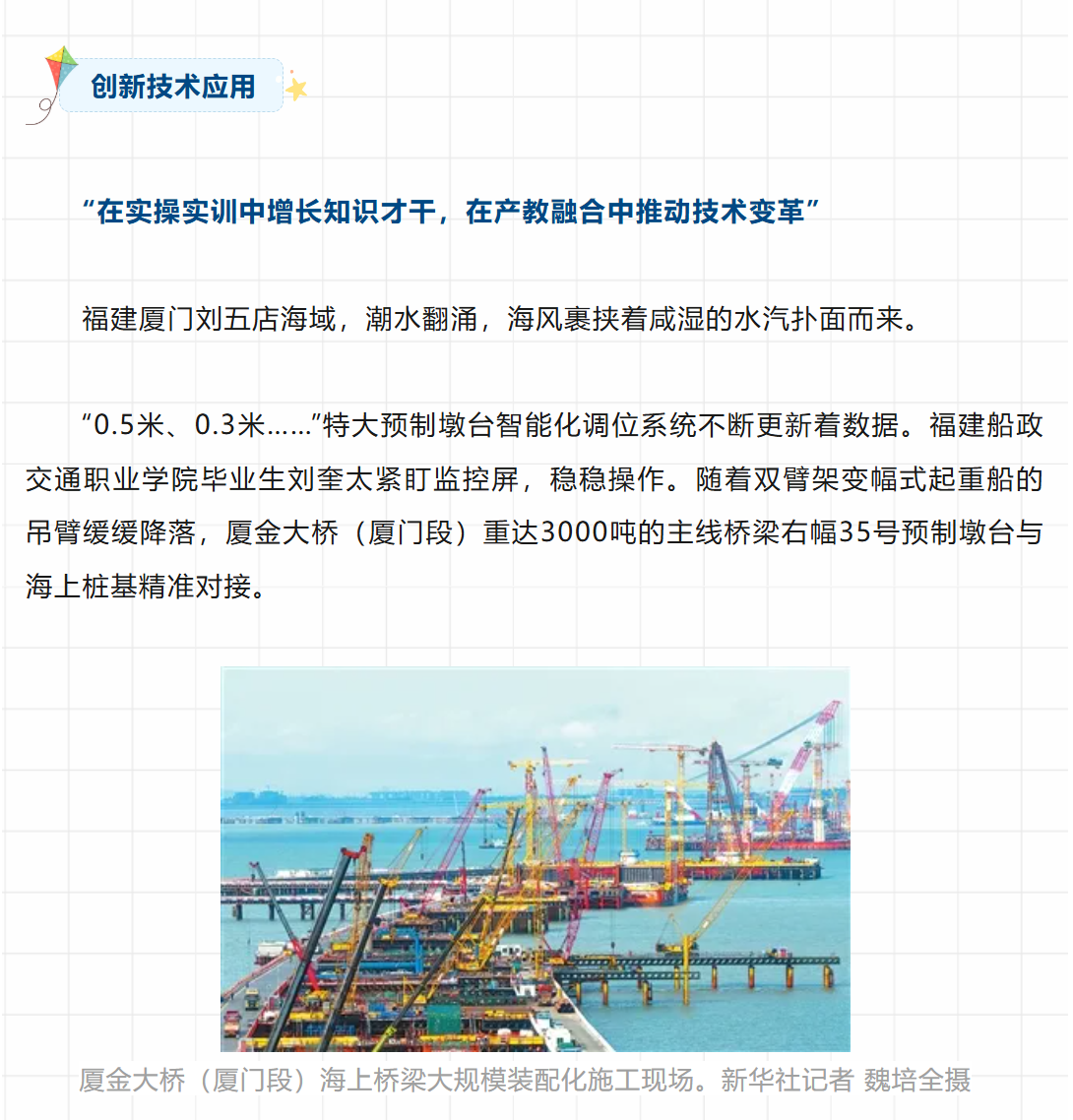 创新技术应用

“在实操实训中增长知识才干，在产教融合中推动技术变革”

福建厦门刘五店海域，潮水翻涌，海风裹挟着咸湿的水汽扑面而来。

“0.5米、0.3米……”特大预制墩台智能化调位系统不断更新着数据。福建船政交通职业学院毕业生刘奎太紧盯监控屏，稳稳操作。随着双臂架变幅式起重船的吊臂缓缓降落，厦金大桥（厦门段）重达3000吨的主线桥梁右幅35号预制墩台与海上桩基精准对接。

厦金大桥（厦门段）海上桥梁大规模装配化施工现场。新华社记者 魏培全摄